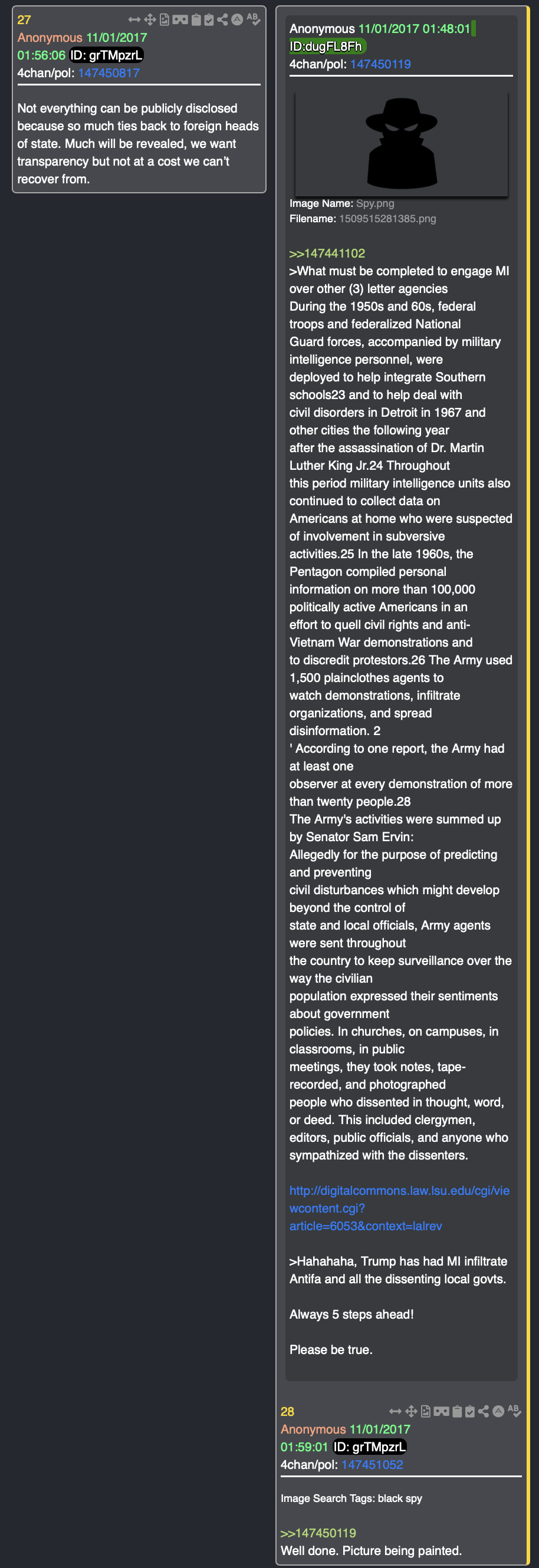 27
Anonymous 11/01/2017 01:56:06 ID: grTMpzrL
4chan/pol: 147450817

Not everything can be publicly disclosed because so much ties back to foreign heads of state. Much will be revealed, we want transparency but not at a cost we can't recover from.

Anonymous 11/01/2017 01:48:01 ID:dugFL8Fh
4chan/pol: 147450119

Image Name: Spy.png
Filename: 1509515281385.png

>>147441102
>What must be completed to engage MI over other (3) letter agencies
During the 1950s and 60s, federal troops and federalized National Guard forces, accompanied by military intelligence personnel, were deployed to help integrate Southern schools23 and to help deal with civil disorders in Detroit in 1967 and other cities the following year after the assassination of Dr. Martin Luther King Jr.24 Throughout this period military intelligence units also continued to collect data on Americans at home who were suspected of involvement in subversive activities.25 In the late 1960s, the Pentagon compiled personal information on more than 100,000 politically active Americans in an effort to quell civil rights and anti-Vietnam War demonstrations and to discredit protestors.26 The Army used 1,500 plainclothes agents to watch demonstrations, infiltrate organizations, and spread disinformation. 2
' According to one report, the Army had at least one observer at every demonstration of more than twenty people.28
The Army's activities were summed up by Senator Sam Ervin:
Allegedly for the purpose of predicting and preventing civil disturbances which might develop beyond the control of state and local officials, Army agents were sent throughout the country to keep surveillance over the way the civilian population expressed their sentiments about government policies. In churches, on campuses, in classrooms, in public meetings, they took notes, tape-recorded, and photographed people who dissented in thought, word, or deed. This included clergymen, editors, public officials, and anyone who sympathized with the dissenters.

http://digitalcommons.law.lsu.edu/cgi/viewcontent.cgi?article=6053&context=lalrev

>Hahahaha, Trump has had MI infiltrate Antifa and all the dissenting local govts.

Always 5 steps ahead!

Please be true.

28
Anonymous 11/01/2017 01:59:01 ID: grTMpzrL
4chan/pol: 147451052

Image Search Tags: black spy

>>147450119
Well done. Picture being painted.